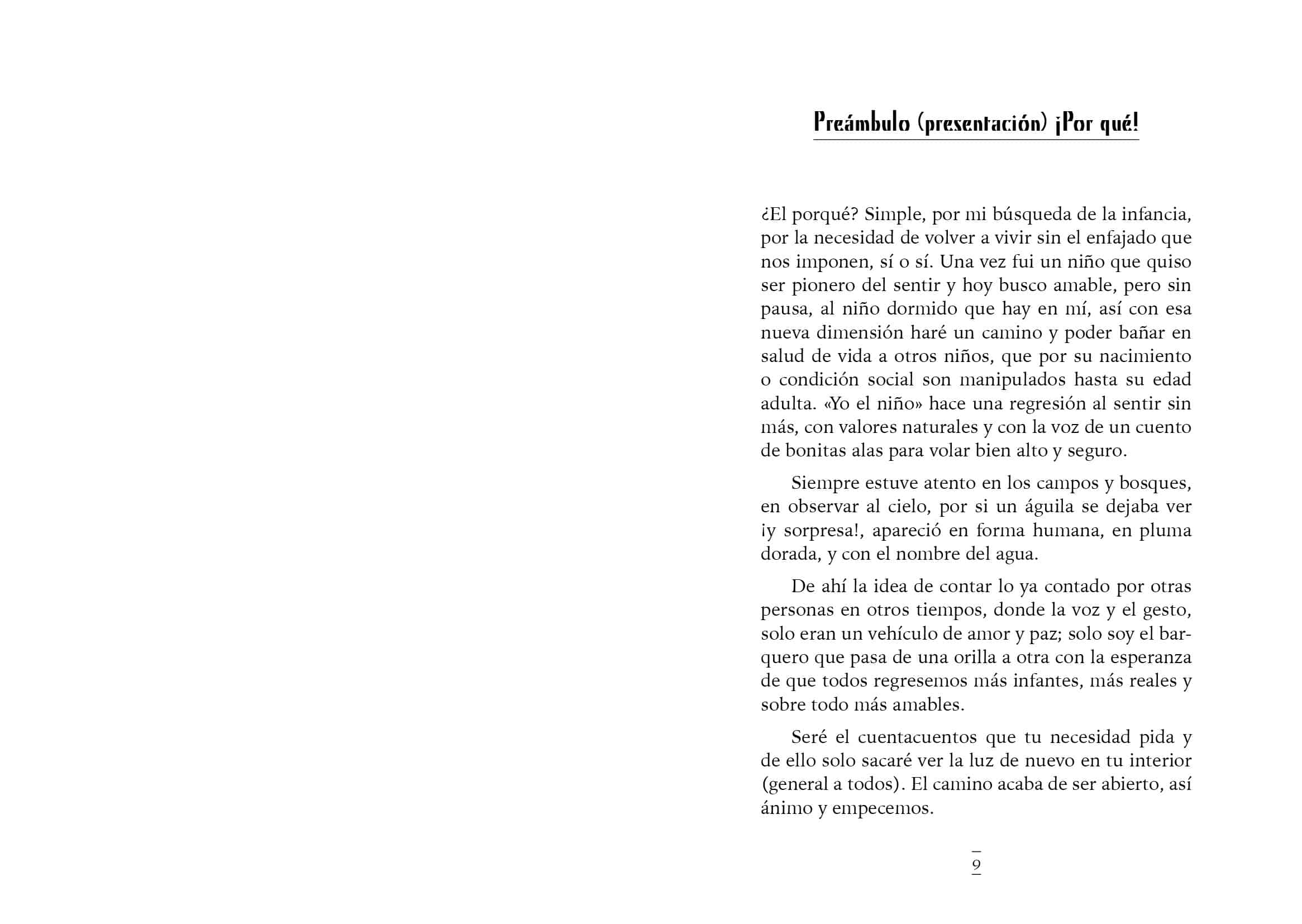 Preámbulo (presentación) ¡Por qué!

¿El porqué? Simple, por mi búsqueda de la infancia, por la necesidad de volver a vivir sin el enfajado que nos imponen, sí o sí. Una vez fui un niño que quiso ser pionero del sentir y hoy busco amable, pero sin pausa, al niño dormido que hay en mí, así con esa nueva dimensión haré un camino y poder bañar en salud de vida a otros niños, que por su nacimiento o condición social son manipulados hasta su edad adulta. «Yo el niño» hace una regresión al sentir sin más, con valores naturales y con la voz de un cuento de bonitas alas para volar bien alto y seguro.

Siempre estuve atento en los campos y bosques, en observar al cielo, por si un águila se dejaba ver ¡y sorpresa!, apareció en forma humana, en pluma dorada, y con el nombre del agua.

De ahí la idea de contar lo ya contado por otras personas en otros tiempos, donde la voz y el gesto, solo eran un vehículo de amor y paz; solo soy el barquero que pasa de una orilla a otra con la esperanza de que todos regresemos más infantes, más reales y sobre todo más amables.

Seré el cuentacuentos que tu necesidad pida y de ello solo sacaré ver la luz de nuevo en tu interior (general a todos). El camino acaba de ser abierto, así ánimo y empecemos.

9